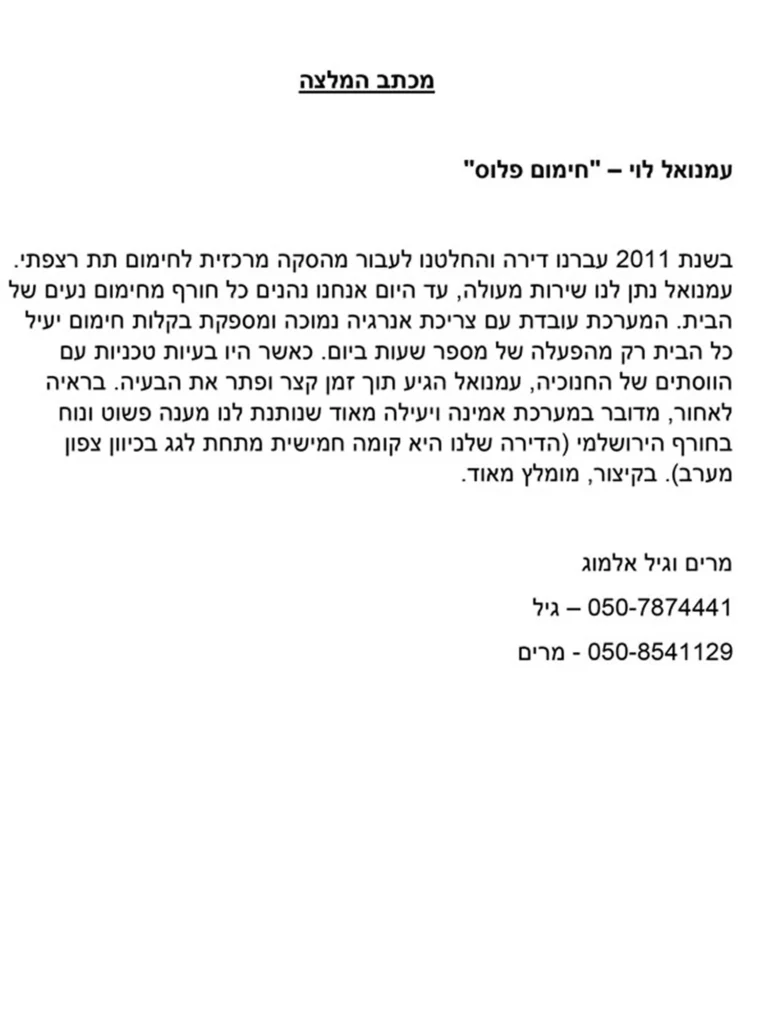 מכתב המלצה

עמנואל לוי – "חימום פלוס"

בשנת 2011 עברנו דירה והחלטנו לעבור מהסקה מרכזית לחימום תת רצפתי. עמנואל נתן לנו שירות מעולה, עד היום אנחנו נהנים כל חורף מחימום נעים של הבית. המערכת עובדת עם צריכת אנרגיה נמוכה ומספקת בקלות חימום יעיל כל הבית רק מהפעלה של מספר שעות ביום. כאשר היו בעיות טכניות עם הווסתים של החנוכיה, עמנואל הגיע תוך זמן קצר ופתר את הבעיה. בראיה לאחור, מדובר במערכת אמינה ויעילה מאוד שנותנת לנו מענה פשוט ונוח בחורף הירושלמי (הדירה שלנו היא קומה חמישית מתחת לגג בכיוון צפון מערב). בקיצור, מומלץ מאוד.

מרים וגיל אלמוג

050-7874441 – גיל

050-8541129 - מרים